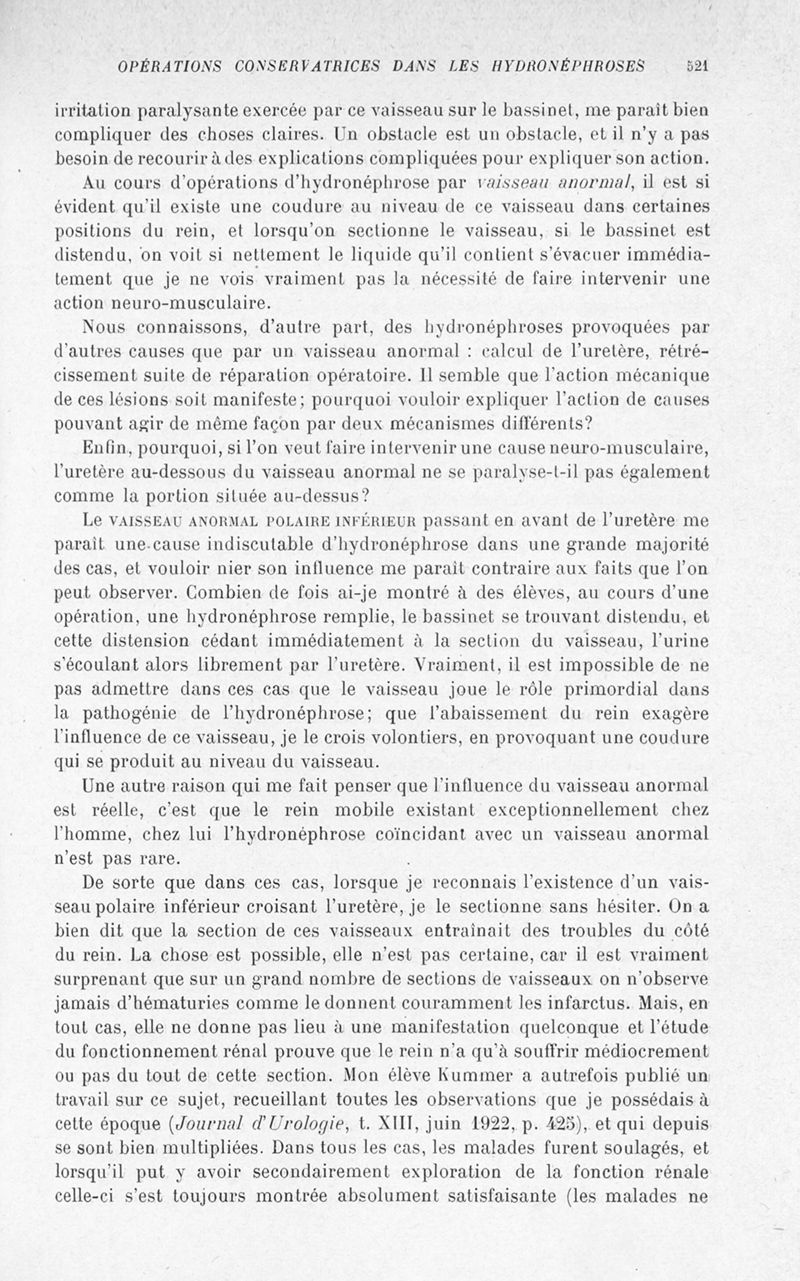 OPÉRATIONS CONSERVATRICES DANS LES HYDRONÉPHROSES 521

irritation paralysante exercée par ce vaisseau sur le bassinet, me paraît bien compliquer des choses claires. Un obstacle est un obstacle, et il n'y a pas besoin de recourir à des explications compliquées pour expliquer son action.

Au cours d'opérations d'hydronéphrose par vaisseau anormal, il est si évident qu'il existe une coudure au niveau de ce vaisseau dans certaines positions du rein, et lorsqu'on sectionne le vaisseau, si le bassinet est distendu, on voit si nettement le liquide qu'il contient s'évacuer immédiatement que je ne vois vraiment pas la nécessité de faire intervenir une action neuro-musculaire.

Nous connaissons, d'autre part, des hydronéphroses provoquées par d'autres causes que par un vaisseau anormal : calcul de l'uretère, rétrécissement suite de réparation opératoire. Il semble que l'action mécanique de ces lésions soit manifeste; pourquoi vouloir expliquer l'action de causes pouvant agir de même façon par deux mécanismes différents?

Enfin, pourquoi, si l'on veut faire intervenir une cause neuro-musculaire, l'uretère au-dessous du vaisseau anormal ne se paralyse-t-il pas également comme la portion située au-dessus?

Le VAISSEAU ANORMAL POLAIRE INFÉRIEUR passant en avant de l'uretère me paraît une cause indiscutable d'hydronéphrose dans une grande majorité des cas, et vouloir nier son influence me paraît contraire aux faits que l'on peut observer. Combien de fois ai-je montré à des élèves, au cours d'une opération, une hydronéphrose remplie, le bassinet se trouvant distendu, et cette distension cédant immédiatement à la section du vaisseau, l'urine s'écoulant alors librement par l'uretère. Vraiment, il est impossible de ne pas admettre dans ces cas que le vaisseau joue le rôle primordial dans la pathogénie de l'hydronéphrose; que l'abaissement du rein exagère l'influence de ce vaisseau, je le crois volontiers, en provoquant une coudure qui se produit au niveau du vaisseau.

Une autre raison qui me fait penser que l'influence du vaisseau anormal est réelle, c'est que le rein mobile existant exceptionnellement chez l'homme, chez lui l'hydronéphrose coïncidant avec un vaisseau anormal n'est pas rare.

De sorte que dans ces cas, lorsque je reconnais l'existence d'un vaisseau polaire inférieur croisant l'uretère, je le sectionne sans hésiter. On a bien dit que la section de ces vaisseaux entraînait des troubles du côté du rein. La chose est possible, elle n'est pas certaine, car il est vraiment surprenant que sur un grand nombre de sections de vaisseaux on n'observe jamais d'hématuries comme le donnent couramment les infarctus. Mais, en tout cas, elle ne donne pas lieu à une manifestation quelconque et l'étude du fonctionnement rénal prouve que le rein n'a qu'à souffrir médiocrement ou pas du tout de cette section. Mon élève Kummer a autrefois publié un travail sur ce sujet, recueillant toutes les observations que je possédais à cette époque (Journal d'Urologie, t. XIII, juin 1922, p. 425), et qui depuis se sont bien multipliées. Dans tous les cas, les malades furent soulagés, et lorsqu'il put y avoir secondairement exploration de la fonction rénale celle-ci s'est toujours montrée absolument satisfaisante (les malades ne